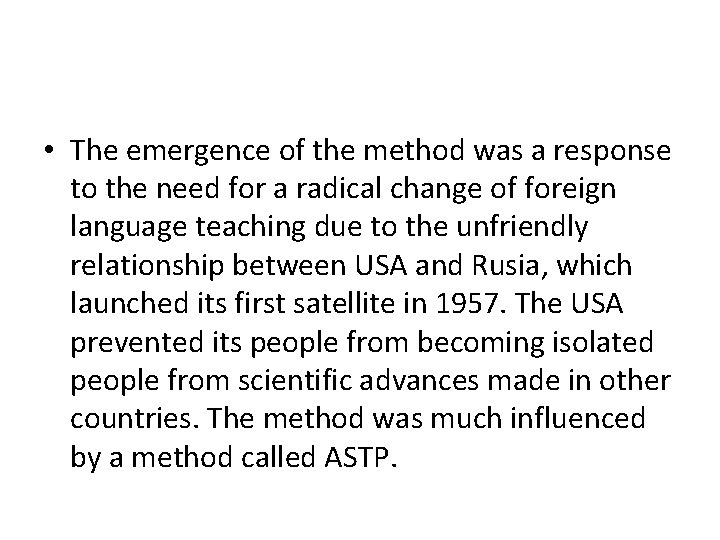 • The emergence of the method was a response to the need for a radical change of foreign language teaching due to the unfriendly relationship between USA and Rusia, which launched its first satellite in 1957. The USA prevented its people from becoming isolated people from scientific advances made in other countries. The method was much influenced by a method called ASTP.